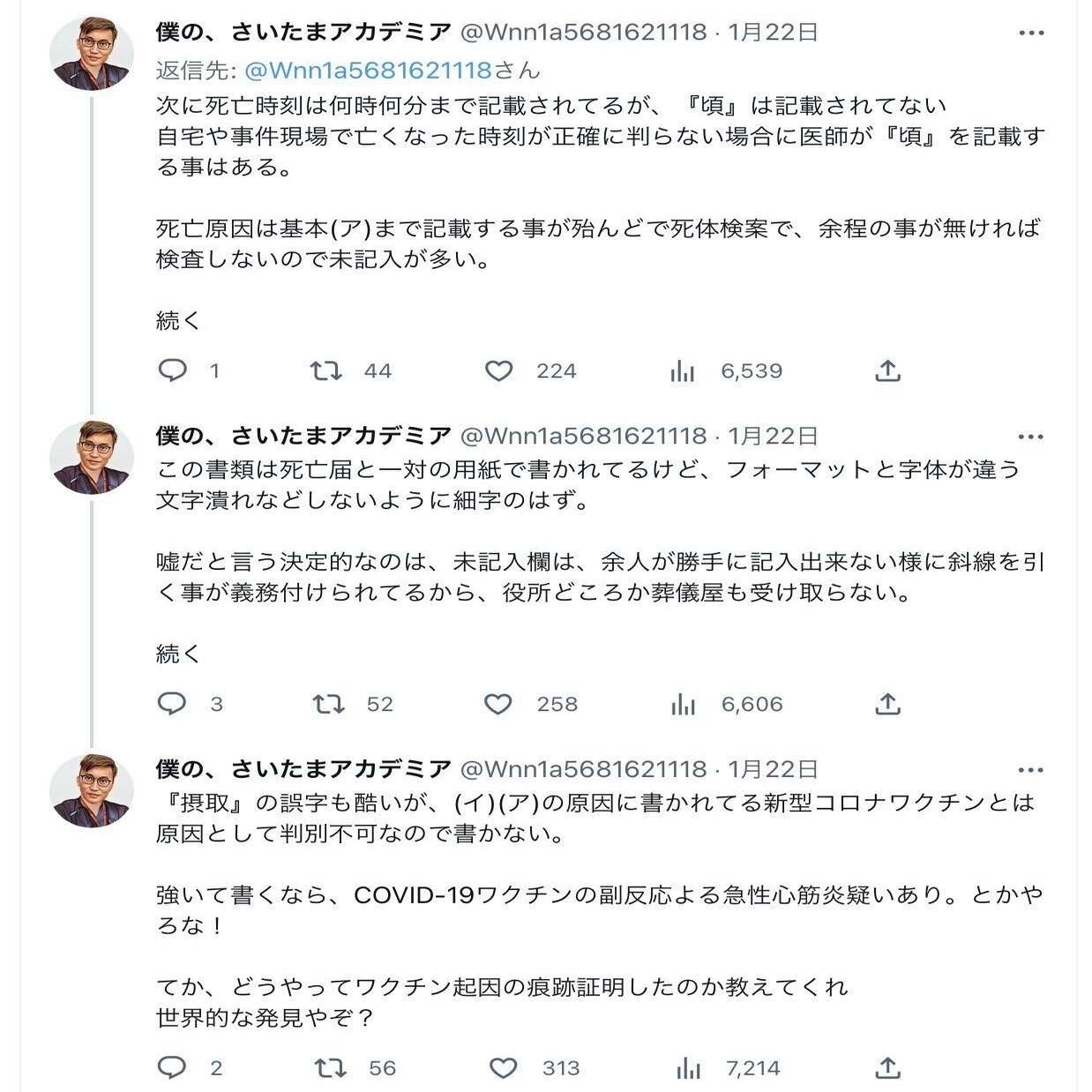 僕の、さいたまアカデミア @Wnn1a5681621118 · 1月22日
返信先: @Wnn1a5681621118さん
次に死亡時刻は何時何分まで記載されてるが、『頃』は記載されてない
自宅や事件現場で亡くなった時刻が正確に判らない場合に医師が『頃』を記載する事はある。

死亡原因は基本(ア)まで記載する事が殆んどで死体検案で、余程の事が無ければ検査しないので未記入が多い。

続く

1　44　224　6,539

僕の、さいたまアカデミア @Wnn1a5681621118 · 1月22日
この書類は死亡届と一対の用紙で書かれてるけど、フォーマットと字体が違う
文字潰れなどしないように細字のはず。

嘘だと言う決定的なのは、未記入欄は、余人が勝手に記入出来ない様に斜線を引く事が義務付けられてるから、役所どころか葬儀屋も受け取らない。

続く

3　52　258　6,606

僕の、さいたまアカデミア @Wnn1a5681621118 · 1月22日
『摂取』の誤字も酷いが、(イ)(ア)の原因に書かれてる新型コロナワクチンとは原因として判別不可なので書かない。

強いて書くなら、COVID-19ワクチンの副反応よる急性心筋炎疑いあり。とかやろな！

てか、どうやってワクチン起因の痕跡証明したのか教えてくれ
世界的な発見やぞ？

2　56　313　7,214